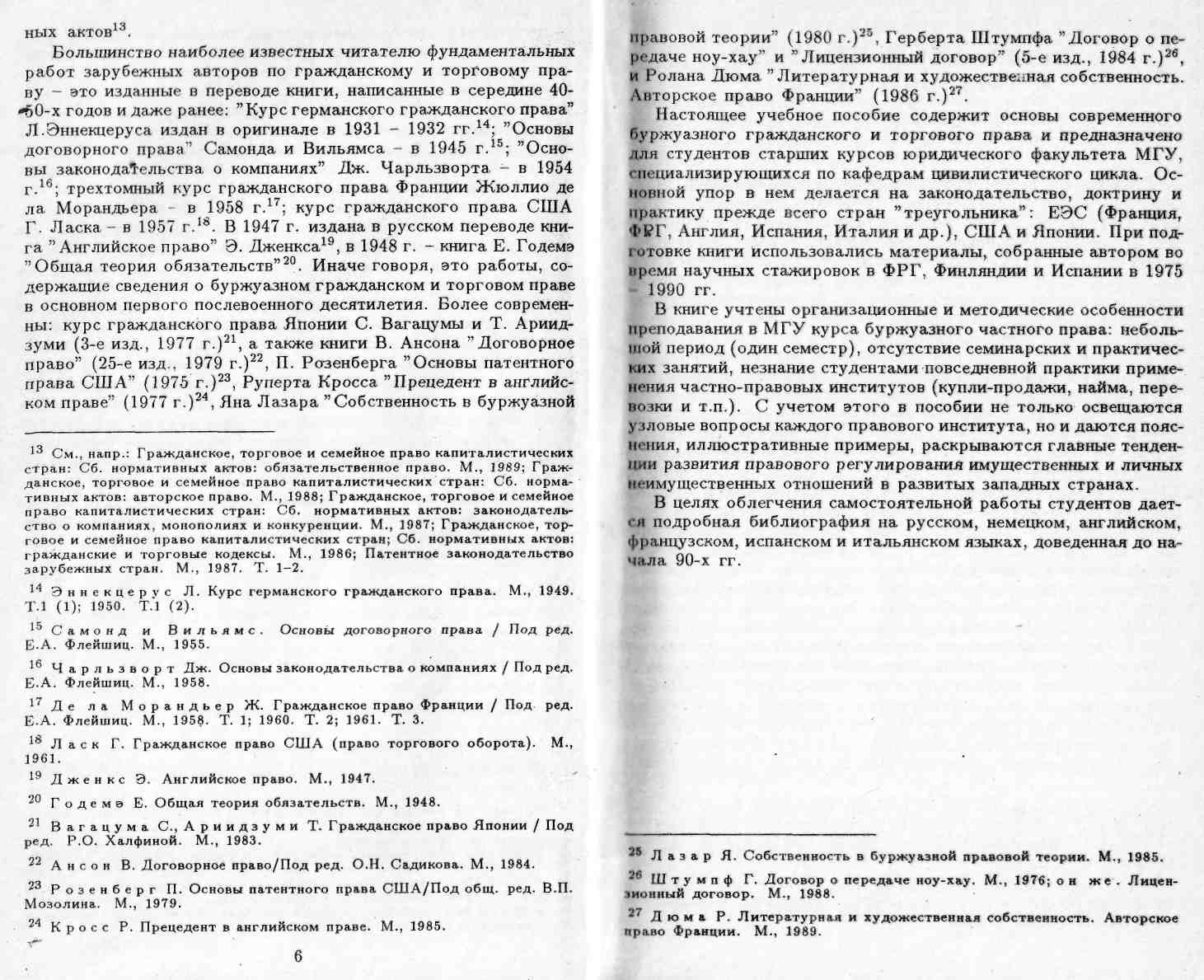 ных актов$^{13}$.

Большинство наиболее известных читателю фундаментальных работ зарубежных авторов по гражданскому и торговому праву – это изданные в переводе книги, написанные в середине 40-50-х годов и даже ранее: "Курс германского гражданского права" Л.Эннекцеруса издан в оригинале в 1931 – 1932 гг.$^{14}$; "Основы договорного права" Самонда и Вильямса – в 1945 г.$^{15}$; "Основы законодательства о компаниях" Дж. Чарльзворта – в 1954 г.$^{16}$; трехтомный курс гражданского права Франции Жюллио де ла Морандьера – в 1958 г.$^{17}$; курс гражданского права США Г. Ласка – в 1957 г.$^{18}$. В 1947 г. издана в русском переводе книга "Английское право" Э. Дженкса$^{19}$, в 1948 г. – книга Е. Годемэ "Общая теория обязательств"$^{20}$. Иначе говоря, это работы, содержащие сведения о буржуазном гражданском и торговом праве в основном первого послевоенного десятилетия. Более современны: курс гражданского права Японии С. Вагацумы и Т. Ариидзуми (3-е изд., 1977 г.)$^{21}$, а также книги В. Ансона "Договорное право" (25-е изд., 1979 г.)$^{22}$, П. Розенберга "Основы патентного права США" (1975 г.)$^{23}$, Руперта Кросса "Прецедент в английском праве" (1977 г.)$^{24}$, Яна Лазара "Собственность в буржуазной

$^{13}$ См., напр.: Гражданское, торговое и семейное право капиталистических стран: Сб. нормативных актов: обязательственное право. М., 1989; Гражданское, торговое и семейное право капиталистических стран: Сб. нормативных актов: авторское право. М., 1988; Гражданское, торговое и семейное право капиталистических стран: Сб. нормативных актов: законодательство о компаниях, монополиях и конкуренции. М., 1987; Гражданское, торговое и семейное право капиталистических стран; Сб. нормативных актов: гражданские и торговые кодексы. М., 1986; Патентное законодательство зарубежных стран. М., 1987. Т. 1–2.

$^{14}$ Эннекцерус Л. Курс германского гражданского права. М., 1949. Т.1 (1); 1950. Т.1 (2).

$^{15}$ Самонд и Вильямс. Основы договорного права / Под ред. Е.А. Флейшиц. М., 1955.

$^{16}$ Чарльзворт Дж. Основы законодательства о компаниях / Под ред. Е.А. Флейшиц. М., 1958.

$^{17}$ Де ла Морандьер Ж. Гражданское право Франции / Под ред. Е.А. Флейшиц. М., 1958. Т. 1; 1960. Т. 2; 1961. Т. 3.

$^{18}$ Ласк Г. Гражданское право США (право торгового оборота). М., 1961.

$^{19}$ Дженкс Э. Английское право. М., 1947.

$^{20}$ Годемэ Е. Общая теория обязательств. М., 1948.

$^{21}$ Вагацума С., Ариидзуми Т. Гражданское право Японии / Под ред. Р.О. Халфиной. М., 1983.

$^{22}$ Ансон В. Договорное право/Под ред. О.Н. Садикова. М., 1984.

$^{23}$ Розенберг П. Основы патентного права США/Под общ. ред. В.П. Мозолина. М., 1979.

$^{24}$ Кросс Р. Прецедент в английском праве. М., 1985.

6

правовой теории" (1980 г.)$^{25}$, Герберта Штумпфа "Договор о передаче ноу-хау" и "Лицензионный договор" (5-е изд., 1984 г.)$^{26}$, и Ролана Дюма "Литературная и художественная собственность. Авторское право Франции" (1986 г.)$^{27}$.

Настоящее учебное пособие содержит основы современного буржуазного гражданского и торгового права и предназначено для студентов старших курсов юридического факультета МГУ, специализирующихся по кафедрам цивилистического цикла. Основной упор в нем делается на законодательство, доктрину и практику прежде всего стран "треугольника": ЕЭС (Франция, ФРГ, Англия, Испания, Италия и др.), США и Японии. При подготовке книги использовались материалы, собранные автором во время научных стажировок в ФРГ, Финляндии и Испании в 1975 – 1990 гг.

В книге учтены организационные и методические особенности преподавания в МГУ курса буржуазного частного права: небольшой период (один семестр), отсутствие семинарских и практических занятий, незнание студентами повседневной практики применения частно-правовых институтов (купли-продажи, найма, перевозки и т.п.). С учетом этого в пособии не только освещаются узловые вопросы каждого правового института, но и даются пояснения, иллюстративные примеры, раскрываются главные тенденции развития правового регулирования имущественных и личных неимущественных отношений в развитых западных странах.

В целях облегчения самостоятельной работы студентов дается подробная библиография на русском, немецком, английском, французском, испанском и итальянском языках, доведенная до начала 90-х гг.

$^{25}$ Лазар Я. Собственность в буржуазной правовой теории. М., 1985.

$^{26}$ Штумпф Г. Договор о передаче ноу-хау. М., 1976; он же. Лицензионный договор. М., 1988.

$^{27}$ Дюма Р. Литературная и художественная собственность. Авторское право Франции. М., 1989.